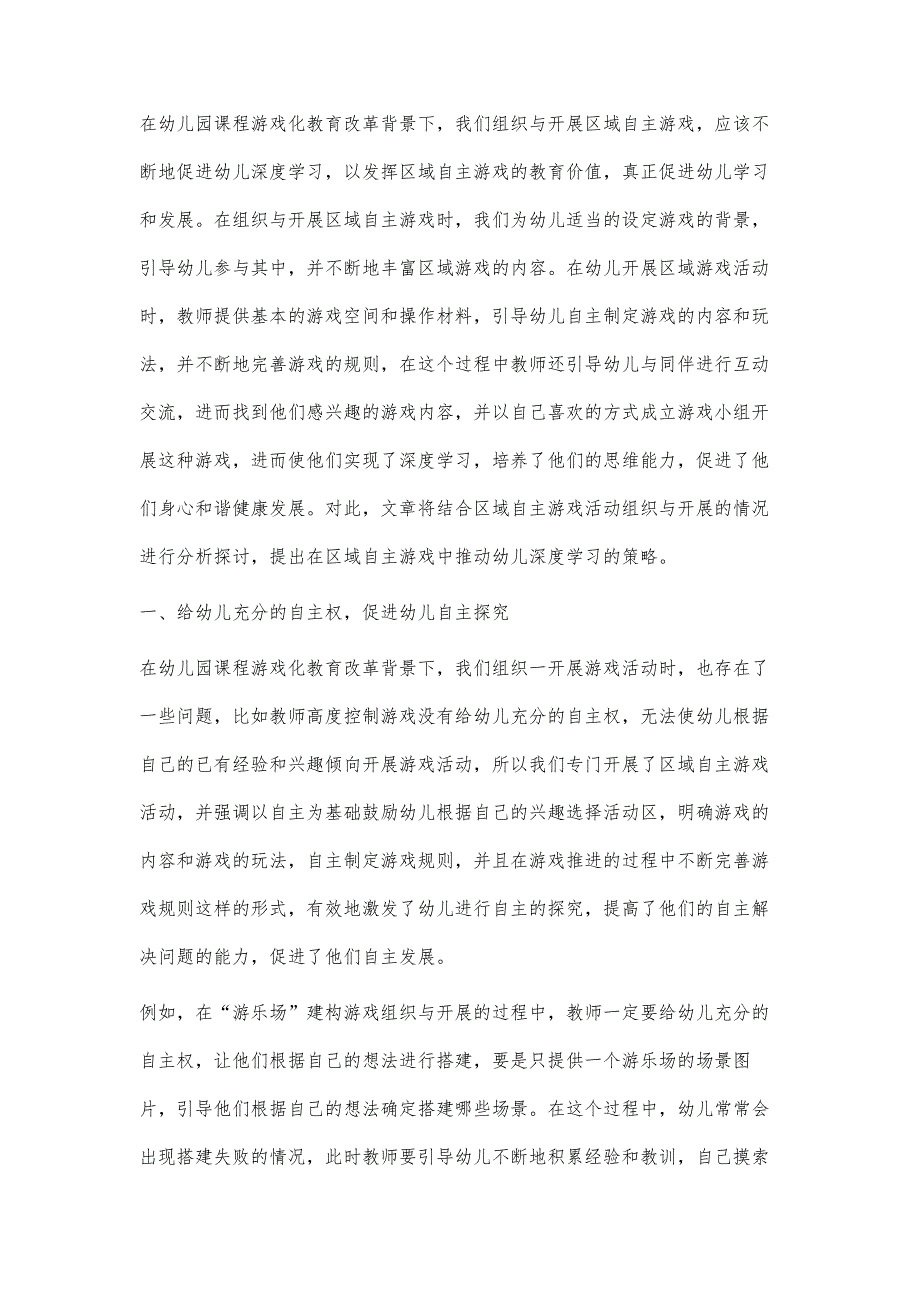 在幼儿园课程游戏化教育改革背景下，我们组织与开展区域自主游戏，应该不断地促进幼儿深度学习，以发挥区域自主游戏的教育价值，真正促进幼儿学习和发展。在组织与开展区域自主游戏时，我们为幼儿适当的设定游戏的背景，引导幼儿参与其中，并不断地丰富区域游戏的内容。在幼儿开展区域游戏活动时，教师提供基本的游戏空间和操作材料，引导幼儿自主制定游戏的内容和玩法，并不断地完善游戏的规则，在这个过程中教师还引导幼儿与同伴进行互动交流，进而找到他们感兴趣的游戏内容，并以自己喜欢的方式成立游戏小组开展这种游戏，进而使他们实现了深度学习，培养了他们的思维能力，促进了他们身心和谐健康发展。对此，文章将结合区域自主游戏活动组织与开展的情况进行分析探讨，提出在区域自主游戏中推动幼儿深度学习的策略。

一、给幼儿充分的自主权，促进幼儿自主探究

在幼儿园课程游戏化教育改革背景下，我们组织一开展游戏活动时，也存在了一些问题，比如教师高度控制游戏没有给幼儿充分的自主权，无法使幼儿根据自己的已有经验和兴趣倾向开展游戏活动，所以我们专门开展了区域自主游戏活动，并强调以自主为基础鼓励幼儿根据自己的兴趣选择活动区，明确游戏的内容和游戏的玩法，自主制定游戏规则，并且在游戏推进的过程中不断完善游戏规则这样的形式，有效地激发了幼儿进行自主的探究，提高了他们的自主解决问题的能力，促进了他们自主发展。

例如，在“游乐场”建构游戏组织与开展的过程中，教师一定要给幼儿充分的自主权，让他们根据自己的想法进行搭建，要是只提供一个游乐场的场景图片，引导他们根据自己的想法确定搭建哪些场景。在这个过程中，幼儿常常会出现搭建失败的情况，此时教师要引导幼儿不断地积累经验和教训，自己摸索